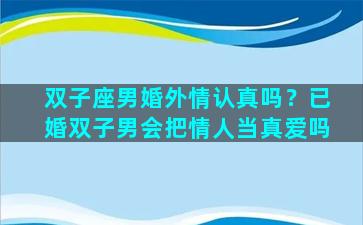 双子座男婚外情认真吗？已婚双子男会把情人当真爱吗